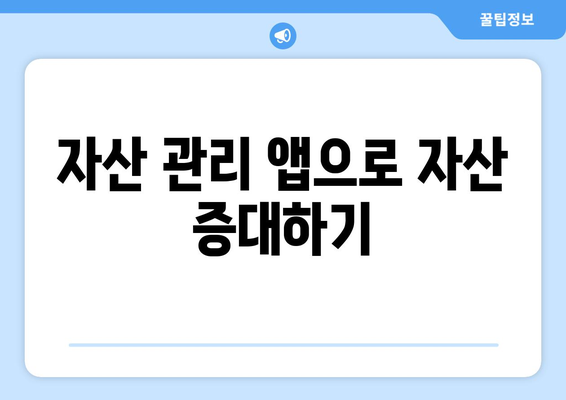 꿀팁정보

자산 관리 앱으로 자산 증대하기